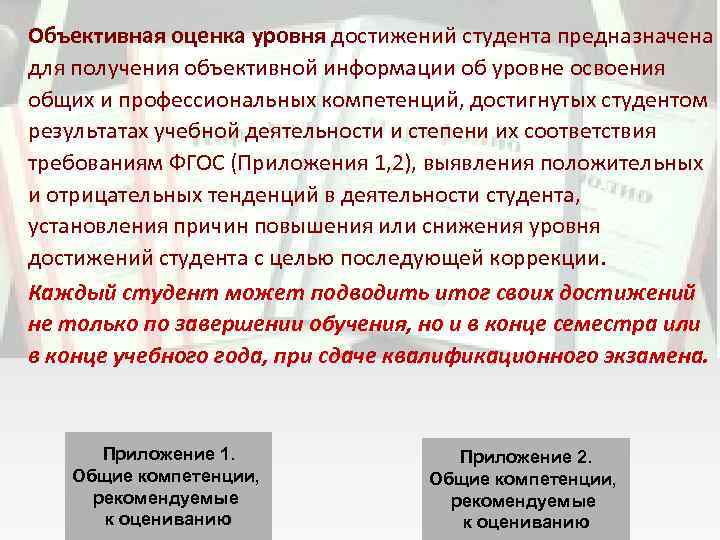 Объективная оценка уровня достижений студента предназначена для получения объективной информации об уровне освоения общих и профессиональных компетенций, достигнутых студентом результатах учебной деятельности и степени их соответствия требованиям ФГОС (Приложения 1,2), выявления положительных и отрицательных тенденций в деятельности студента, установления причин повышения или снижения уровня достижений студента с целью последующей коррекции.

Каждый студент может подводить итог своих достижений не только по завершении обучения, но и в конце семестра или в конце учебного года, при сдаче квалификационного экзамена.

Приложение 1.
Общие компетенции, рекомендуемые к оцениванию

Приложение 2.
Общие компетенции, рекомендуемые к оцениванию